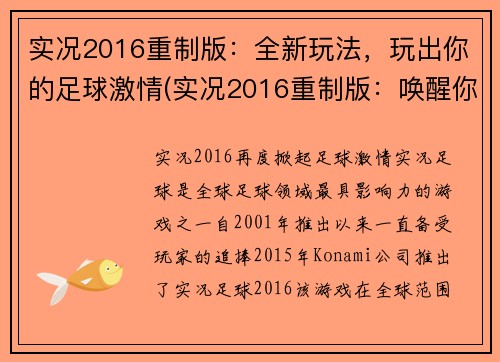 实况2016重制版：全新玩法，玩出你的足球激情(实况2016重制版：唤醒你

实况2016再度掀起足球激情实况足球是全球足球领域最具影响力的游戏之一自2001年推出以来一直备受玩家的追捧2015年Konami公司推出了实况足球2016该游戏在全球范围